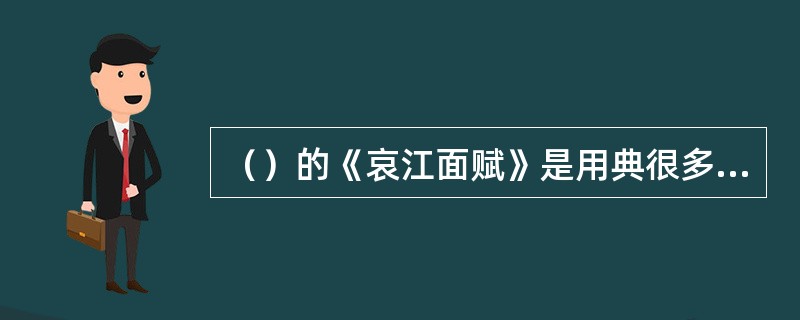 （）的《哀江面赋》是用典很多...